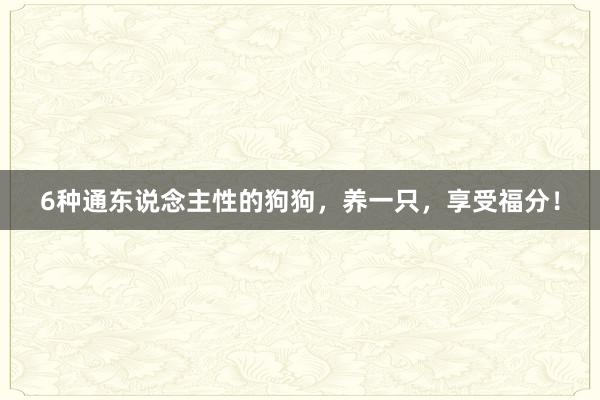 6种通东说念主性的狗狗，养一只，享受福分！